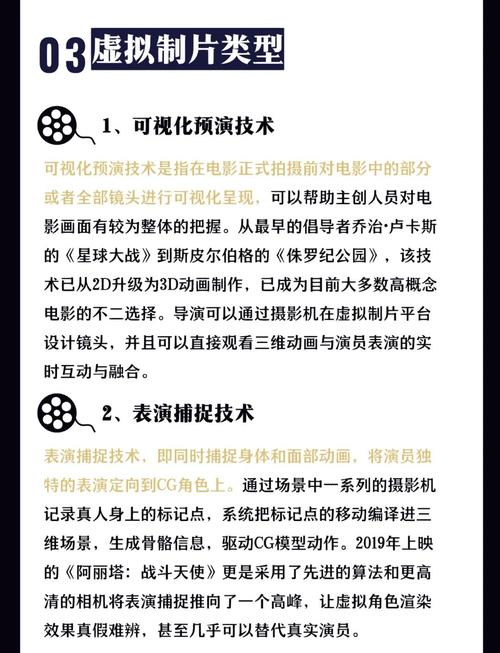 03 虚拟制片类型

1、可视化预演技术

可视化预演技术是指在电影正式拍摄前对电影中的部分或者全部镜头进行可视化呈现，可以帮助主创人员对电影画面有较为整体的把握。从最早的倡导者乔治·卢卡斯的《星球大战》到斯皮尔伯格的《侏罗纪公园》，该技术已从2D升级为3D动画制作，已成为目前大多数高概念电影的不二选择。导演可以通过摄影机在虚拟制片平台设计镜头，并且可以直接观看三维动画与演员表演的实时互动与融合。

2、表演捕捉技术

表演捕捉技术，即同时捕捉身体和面部动画，将演员独特的表演定向到CG角色上。通过场景中一系列的摄影机记录真人身上的标记点，系统把标记点的移动编译进三维场景，生成骨骼信息，驱动CG模型动作。2019年上映的《阿丽塔：战斗天使》更是采用了先进的算法和更高清的相机将表演捕捉推向了一个高峰，让虚拟角色渲染效果真假难辨，甚至几乎可以替代真实演员。